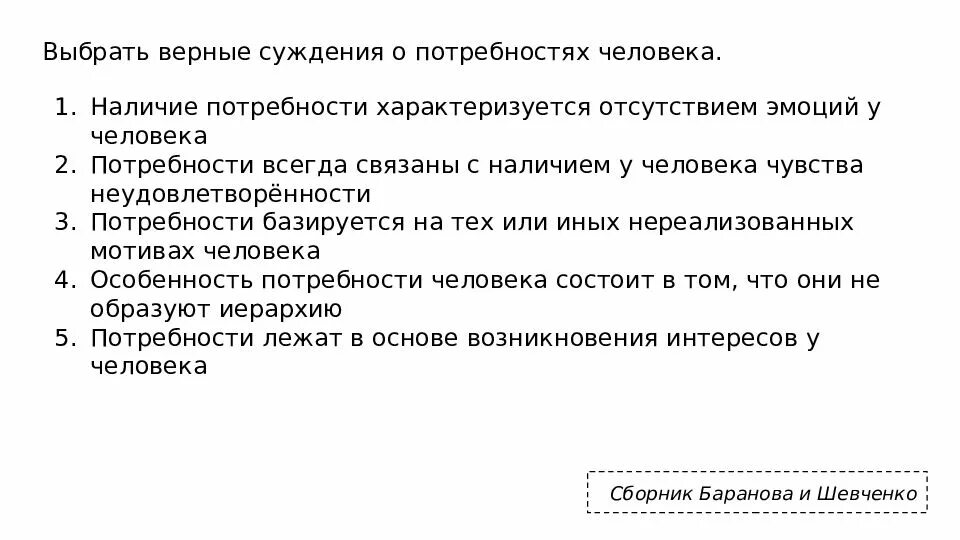 Выбрать верные суждения о потребностях человека.

1. Наличие потребности характеризуется отсутствием эмоций у человека
2. Потребности всегда связаны с наличием у человека чувства неудовлетворённости
3. Потребности базируется на тех или иных нереализованных мотивах человека
4. Особенность потребности человека состоит в том, что они не образуют иерархию
5. Потребности лежат в основе возникновения интересов у человека

Сборник Баранова и Шевченко